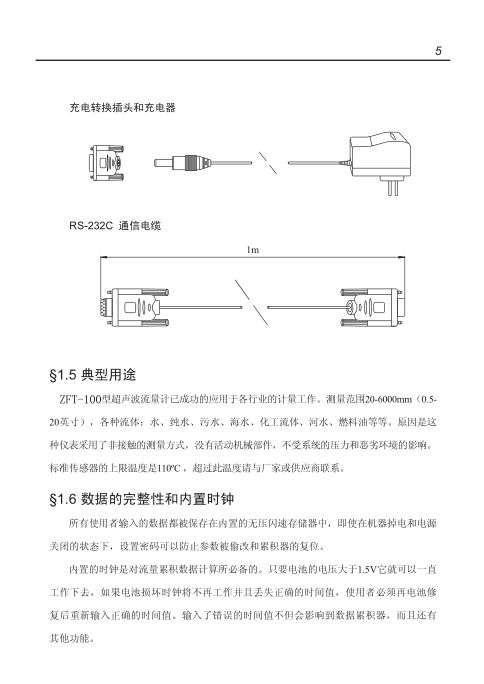 5

充电转换插头和充电器

RS-232C 通信电缆

1m

§1.5 典型用途

ZFT-100型超声波流量计已成功的应用于各行业的计量工作。测量范围20-6000mm（0.5-20英寸），各种流体：水、纯水、污水、海水、化工流体、河水、燃料油等等。原因是这种仪表采用了非接触的测量方式，没有活动机械部件，不受系统的压力和恶劣环境的影响。标准传感器的上限温度是110ºC，超过此温度请与厂家或供应商联系。

§1.6 数据的完整性和内置时钟

所有使用者输入的数据都被保存在内置的无压闪速存储器中，即使在机器掉电和电源关闭的状态下，设置密码可以防止参数被偷改和累积器的复位。

内置的时钟是对流量累积数据计算所必备的。只要电池的电压大于1.5V它就可以一直工作下去，如果电池损坏时钟将不再工作并且丢失正确的时间值，使用者必须再电池修复后重新输入正确的时间值。输入了错误的时间值不但会影响到数据累积器，而且还有其他功能。